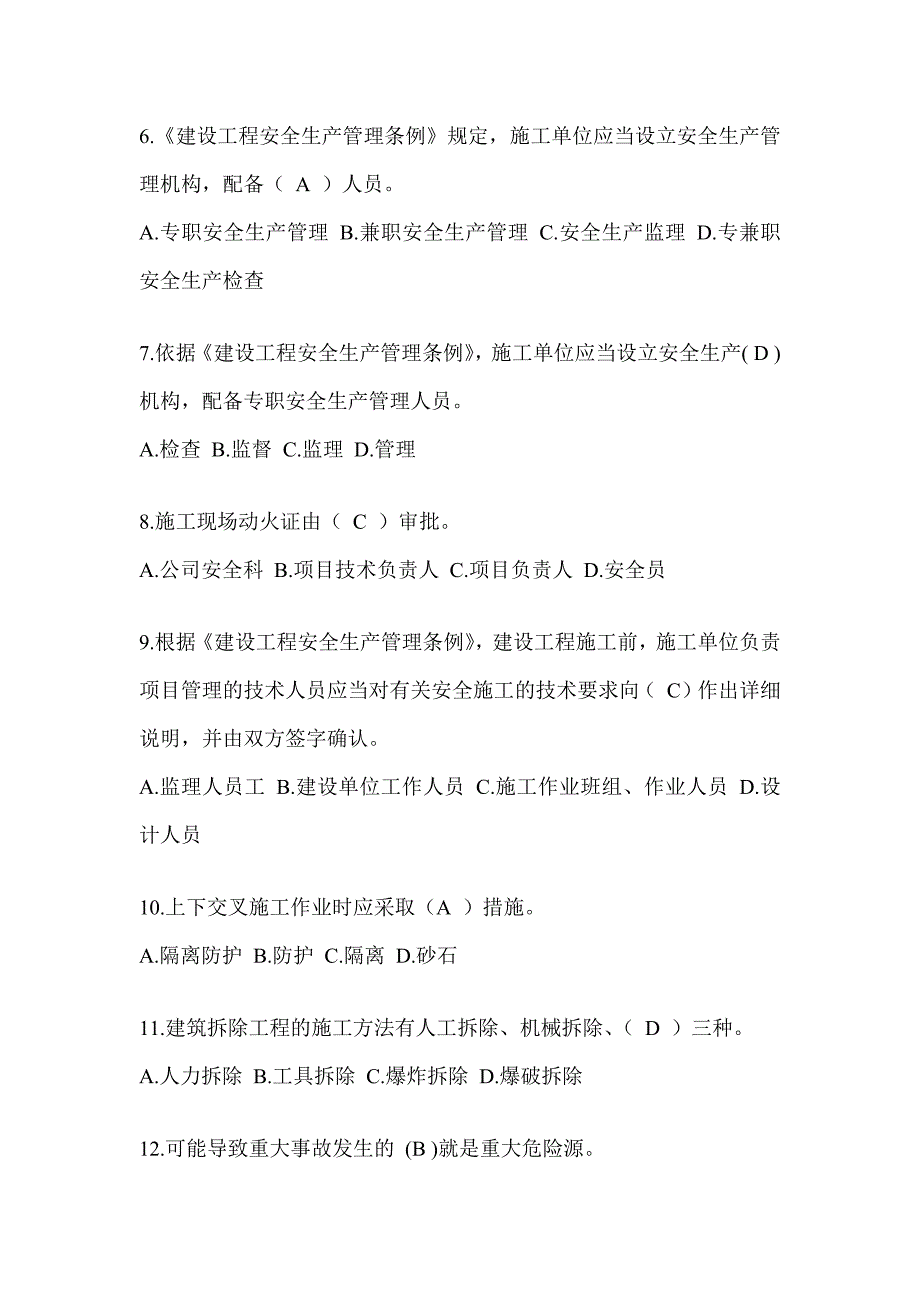 6.《建设工程安全生产管理条例》规定，施工单位应当设立安全生产管理机构，配备（ A ）人员。

A.专职安全生产管理 B.兼职安全生产管理 C.安全生产监理 D.专兼职安全生产检查

7.依据《建设工程安全生产管理条例》，施工单位应当设立安全生产( D )机构，配备专职安全生产管理人员。

A.检查 B.监督 C.监理 D.管理

8.施工现场动火证由（ C ）审批。

A.公司安全科 B.项目技术负责人 C.项目负责人 D.安全员

9.根据《建设工程安全生产管理条例》，建设工程施工前，施工单位负责项目管理的技术人员应当对有关安全施工的技术要求向（ C）作出详细说明，并由双方签字确认。

A.监理人员工 B.建设单位工作人员 C.施工作业班组、作业人员 D.设计人员

10.上下交叉施工作业时应采取（A ）措施。

A.隔离防护 B.防护 C.隔离 D.砂石

11.建筑拆除工程的施工方法有人工拆除、机械拆除、（ D ）三种。

A.人力拆除 B.工具拆除 C.爆炸拆除 D.爆破拆除

12.可能导致重大事故发生的 (B )就是重大危险源。